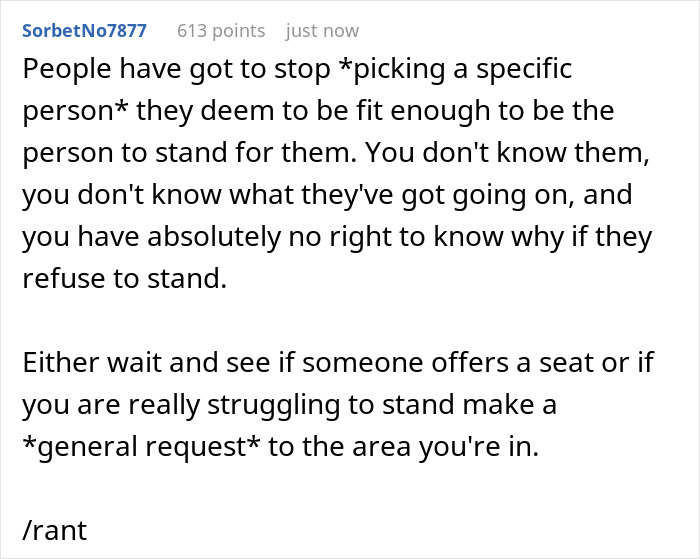 SorbetNo7877 613 points just now

People have got to stop *picking a specific person* they deem to be fit enough to be the person to stand for them. You don't know them, you don't know what they've got going on, and you have absolutely no right to know why if they refuse to stand.

Either wait and see if someone offers a seat or if you are really struggling to stand make a *general request* to the area you're in.

/rant